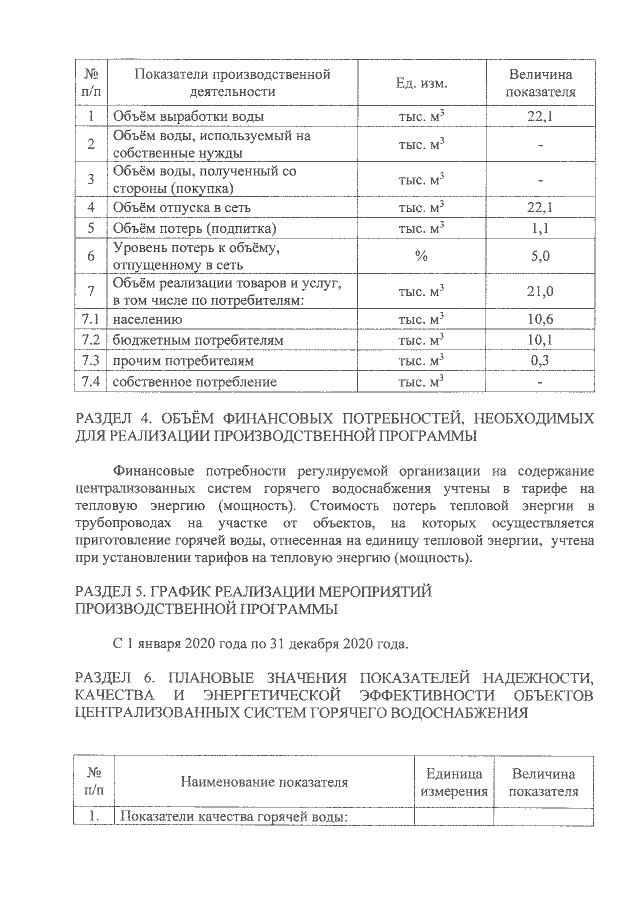 | № п/п | Показатели производственной деятельности | Ед. изм. | Величина показателя |
|---|---|---|---|
| 1 | Объём выработки воды | тыс. $м^3$ | 22,1 |
| 2 | Объём воды, используемый на собственные нужды | тыс. $м^3$ | - |
| 3 | Объём воды, полученный со стороны (покупка) | тыс. $м^3$ | - |
| 4 | Объём отпуска в сеть | тыс. $м^3$ | 22,1 |
| 5 | Объём потерь (подпитка) | тыс. $м^3$ | 1,1 |
| 6 | Уровень потерь к объёму, отпущенному в сеть | % | 5,0 |
| 7 | Объём реализации товаров и услуг, в том числе по потребителям: | тыс. $м^3$ | 21,0 |
| 7.1 | населению | тыс. $м^3$ | 10,6 |
| 7.2 | бюджетным потребителям | тыс. $м^3$ | 10,1 |
| 7.3 | прочим потребителям | тыс. $м^3$ | 0,3 |
| 7.4 | собственное потребление | тыс. $м^3$ | - |

РАЗДЕЛ 4. ОБЪЁМ ФИНАНСОВЫХ ПОТРЕБНОСТЕЙ, НЕОБХОДИМЫХ ДЛЯ РЕАЛИЗАЦИИ ПРОИЗВОДСТВЕННОЙ ПРОГРАММЫ

Финансовые потребности регулируемой организации на содержание централизованных систем горячего водоснабжения учтены в тарифе на тепловую энергию (мощность). Стоимость потерь тепловой энергии в трубопроводах на участке от объектов, на которых осуществляется приготовление горячей воды, отнесенная на единицу тепловой энергии, учтена при установлении тарифов на тепловую энергию (мощность).

РАЗДЕЛ 5. ГРАФИК РЕАЛИЗАЦИИ МЕРОПРИЯТИЙ ПРОИЗВОДСТВЕННОЙ ПРОГРАММЫ

С 1 января 2020 года по 31 декабря 2020 года.

РАЗДЕЛ 6. ПЛАНОВЫЕ ЗНАЧЕНИЯ ПОКАЗАТЕЛЕЙ НАДЕЖНОСТИ, КАЧЕСТВА И ЭНЕРГЕТИЧЕСКОЙ ЭФФЕКТИВНОСТИ ОБЪЕКТОВ ЦЕНТРАЛИЗОВАННЫХ СИСТЕМ ГОРЯЧЕГО ВОДОСНАБЖЕНИЯ

| № п/п | Наименование показателя | Единица измерения | Величина показателя |
|---|---|---|---|
| 1. | Показатели качества горячей воды: | | |